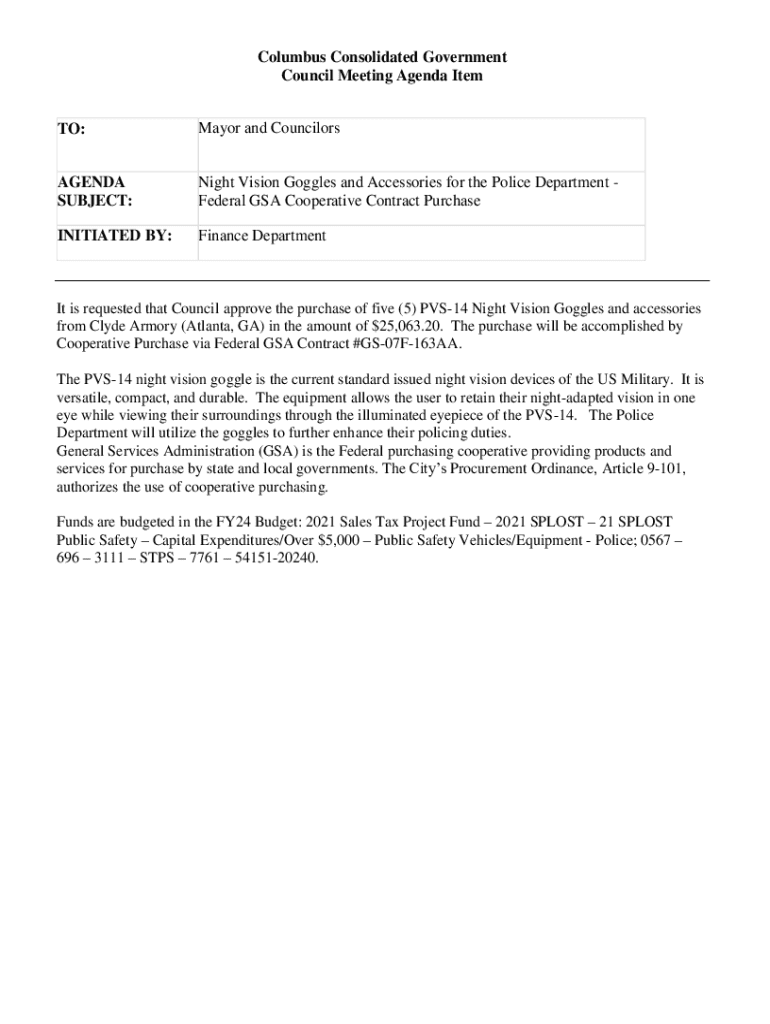 Columbus Consolidated Government
Council Meeting Agenda Item

| TO: | Mayor and Councilors |
|---|---|
| AGENDA SUBJECT: | Night Vision Goggles and Accessories for the Police Department - Federal GSA Cooperative Contract Purchase |
| INITIATED BY: | Finance Department |

It is requested that Council approve the purchase of five (5) PVS-14 Night Vision Goggles and accessories from Clyde Armory (Atlanta, GA) in the amount of $25,063.20. The purchase will be accomplished by Cooperative Purchase via Federal GSA Contract #GS-07F-163AA.

The PVS-14 night vision goggle is the current standard issued night vision devices of the US Military. It is versatile, compact, and durable. The equipment allows the user to retain their night-adapted vision in one eye while viewing their surroundings through the illuminated eyepiece of the PVS-14. The Police Department will utilize the goggles to further enhance their policing duties.
General Services Administration (GSA) is the Federal purchasing cooperative providing products and services for purchase by state and local governments. The City's Procurement Ordinance, Article 9-101, authorizes the use of cooperative purchasing.

Funds are budgeted in the FY24 Budget: 2021 Sales Tax Project Fund – 2021 SPLOST – 21 SPLOST Public Safety – Capital Expenditures/Over $5,000 – Public Safety Vehicles/Equipment - Police; 0567 – 696 – 3111 – STPS – 7761 – 54151-20240.